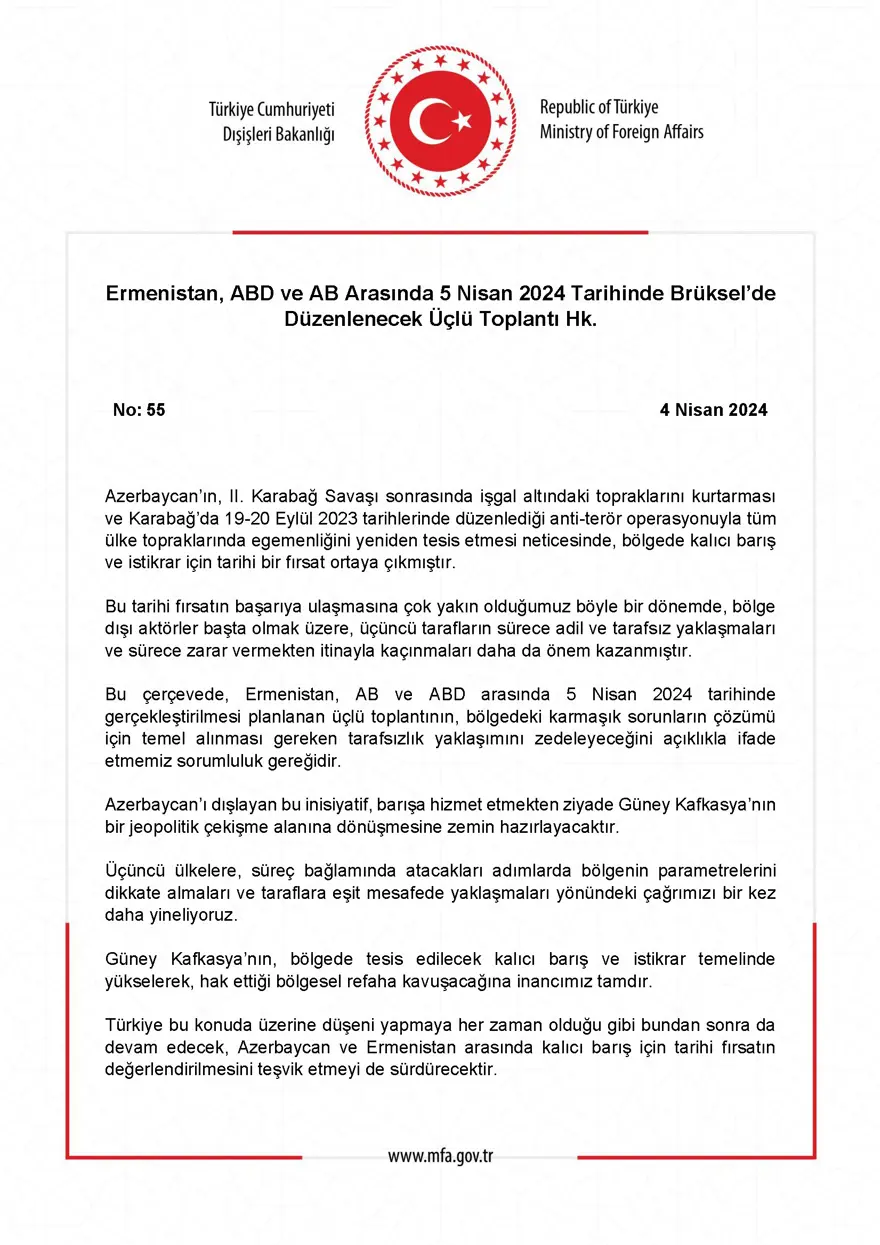 Türkiye Cumhuriyeti
Dışişleri Bakanlığı

Republic of Türkiye
Ministry of Foreign Affairs

Ermenistan, ABD ve AB Arasında 5 Nisan 2024 Tarihinde Brüksel'de Düzenlenecek Üçlü Toplantı Hk.

No: 55

4 Nisan 2024

Azerbaycan'ın, II. Karabağ Savaşı sonrasında işgal altındaki topraklarını kurtarması ve Karabağ'da 19-20 Eylül 2023 tarihlerinde düzenlediği anti-terör operasyonuyla tüm ülke topraklarında egemenliğini yeniden tesis etmesi neticesinde, bölgede kalıcı barış ve istikrar için tarihi bir fırsat ortaya çıkmıştır.

Bu tarihi fırsatın başarıya ulaşmasına çok yakın olduğumuz böyle bir dönemde, bölge dışı aktörler başta olmak üzere, üçüncü tarafların sürece adil ve tarafsız yaklaşmaları ve sürece zarar vermekten itinayla kaçınmaları daha da önem kazanmıştır.

Bu çerçevede, Ermenistan, AB ve ABD arasında 5 Nisan 2024 tarihinde gerçekleştirilmesi planlanan üçlü toplantının, bölgedeki karmaşık sorunların çözümü için temel alınması gereken tarafsızlık yaklaşımını zedeleyeceğini açıklıkla ifade etmemiz sorumluluk gereğidir.

Azerbaycan'ı dışlayan bu inisiyatif, barışa hizmet etmekten ziyade Güney Kafkasya'nın bir jeopolitik çekişme alanına dönüşmesine zemin hazırlayacaktır.

Üçüncü ülkelere, süreç bağlamında atacakları adımlarda bölgenin parametrelerini dikkate almaları ve taraflara eşit mesafede yaklaşmaları yönündeki çağrımızı bir kez daha yineliyoruz.

Güney Kafkasya'nın, bölgede tesis edilecek kalıcı barış ve istikrar temelinde yükselerek, hak ettiği bölgesel refaha kavuşacağına inancımız tamdır.

Türkiye bu konuda üzerine düşeni yapmaya her zaman olduğu gibi bundan sonra da devam edecek, Azerbaycan ve Ermenistan arasında kalıcı barış için tarihi fırsatın değerlendirilmesini teşvik etmeyi de sürdürecektir.

www.mfa.gov.tr